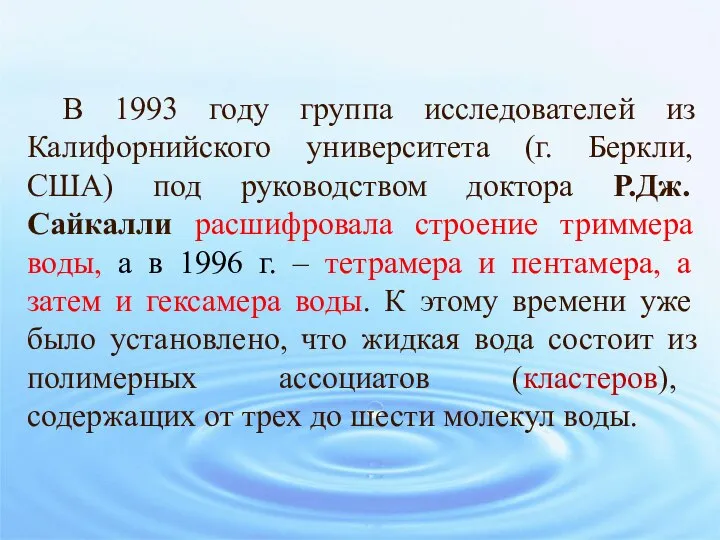 В 1993 году группа исследователей из Калифорнийского университета (г. Беркли, США) под руководством доктора Р.Дж. Сайкалли расшифровала строение триммера воды, а в 1996 г. – тетрамера и пентамера, а затем и гексамера воды. К этому времени уже было установлено, что жидкая вода состоит из полимерных ассоциатов (кластеров), содержащих от трех до шести молекул воды.